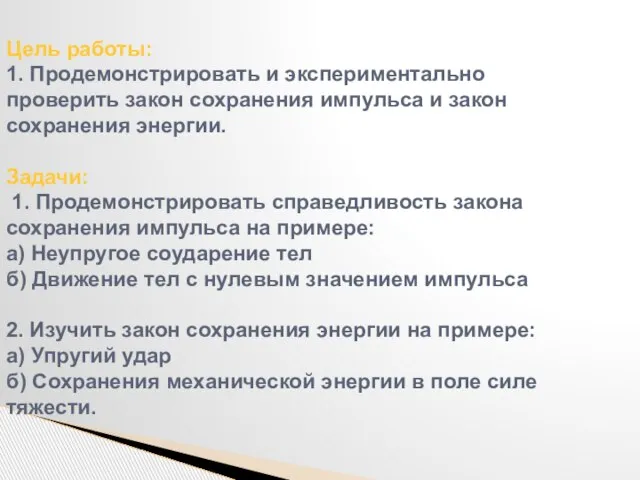 Цель работы:
1. Продемонстрировать и экспериментально проверить закон сохранения импульса и закон сохранения энергии.

Задачи:
1. Продемонстрировать справедливость закона сохранения импульса на примере:
а) Неупругое соударение тел
б) Движение тел с нулевым значением импульса

2. Изучить закон сохранения энергии на примере:
а) Упругий удар
б) Сохранения механической энергии в поле силе тяжести.